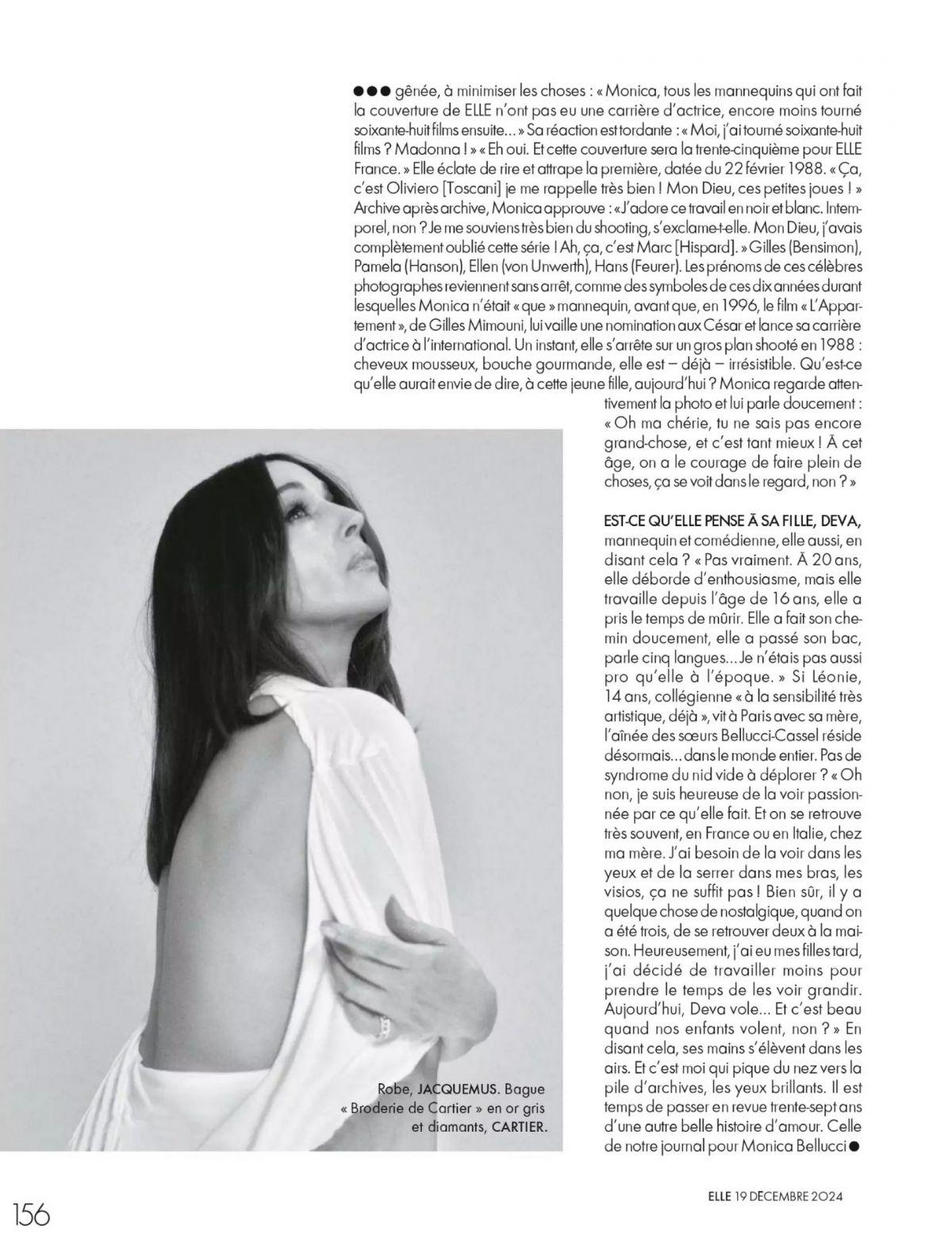 ●●● gênée, à minimiser les choses : « Monica, tous les mannequins qui ont fait la couverture de ELLE n'ont pas eu une carrière d'actrice, encore moins tourné soixante-huit films ensuite… » Sa réaction est tordante : « Moi, j'ai tourné soixante-huit films ? Madonna ! » « Eh oui. Et cette couverture sera la trente-cinquième pour ELLE France. » Elle éclate de rire et attrape la première, datée du 22 février 1988. « Ça, c'est Oliviero [Toscani] je me rappelle très bien ! Mon Dieu, ces petites joues ! » Archive après archive, Monica approuve : « J'adore ce travail en noir et blanc. Intemporel, non ? Je me souviens très bien du shooting, s'exclame-t-elle. Mon Dieu, j'avais complètement oublié cette série ! Ah, ça, c'est Marc [Hispard]. » Gilles (Bensimon), Pamela (Hanson), Ellen (von Unwerth), Hans (Feurer). Les prénoms de ces célèbres photographes reviennent sans arrêt, comme des symboles de ces dix années durant lesquelles Monica n'était « que » mannequin, avant que, en 1996, le film « L'Appartement », de Gilles Mimouni, lui vaille une nomination aux César et lance sa carrière d'actrice à l'international. Un instant, elle s'arrête sur un gros plan shooté en 1988 : cheveux mousseux, bouche gourmande, elle est – déjà – irrésistible. Qu'est-ce qu'elle aurait envie de dire, à cette jeune fille, aujourd'hui ? Monica regarde attentivement la photo et lui parle doucement : « Oh ma chérie, tu ne sais pas encore grand-chose, et c'est tant mieux ! À cet âge, on a le courage de faire plein de choses, ça se voit dans le regard, non ? »

EST-CE QU'ELLE PENSE À SA FILLE, DEVA, mannequin et comédienne, elle aussi, en disant cela ? « Pas vraiment. À 20 ans, elle déborde d'enthousiasme, mais elle travaille depuis l'âge de 16 ans, elle a pris le temps de mûrir. Elle a fait son chemin doucement, elle a passé son bac, parle cinq langues… Je n'étais pas aussi pro qu'elle à l'époque. » Si Léonie, 14 ans, collégienne « à la sensibilité très artistique, déjà », vit à Paris avec sa mère, l'aînée des sœurs Bellucci-Cassel réside désormais… dans le monde entier. Pas de syndrome du nid vide à déplorer ? « Oh non, je suis heureuse de la voir passionnée par ce qu'elle fait. Et on se retrouve très souvent, en France ou en Italie, chez ma mère. J'ai besoin de la voir dans les yeux et de la serrer dans mes bras, les visios, ça ne suffit pas ! Bien sûr, il y a quelque chose de nostalgique, quand on a été trois, de se retrouver deux à la maison. Heureusement, j'ai eu mes filles tard, j'ai décidé de travailler moins pour prendre le temps de les voir grandir. Aujourd'hui, Deva vole… Et c'est beau quand nos enfants volent, non ? » En disant cela, ses mains s'élèvent dans les airs. Et c'est moi qui pique du nez vers la pile d'archives, les yeux brillants. Il est temps de passer en revue trente-sept ans d'une autre belle histoire d'amour. Celle de notre journal pour Monica Bellucci ●

Robe, JACQUEMUS. Bague « Broderie de Cartier » en or gris et diamants, CARTIER.

156

ELLE 19 DECEMBRE 2024